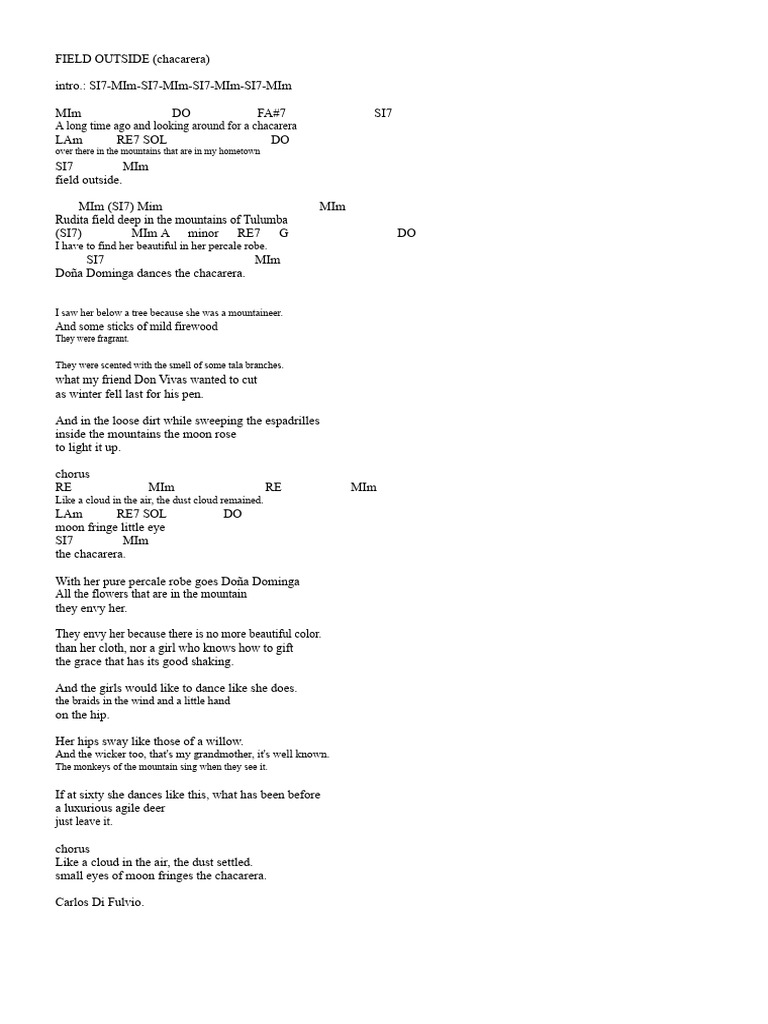 FIELD OUTSIDE (chacarera)

intro.: SI7-MIm-SI7-MIm-SI7-MIm-SI7-MIm

MIm DO FA#7 SI7
A long time ago and looking around for a chacarera
LAm RE7 SOL DO
over there in the mountains that are in my hometown
SI7 MIm
field outside.

MIm (SI7) Mim MIm
Rudita field deep in the mountains of Tulumba
(SI7) MIm A minor RE7 G DO
I have to find her beautiful in her percale robe.
SI7 MIm
Doña Dominga dances the chacarera.

I saw her below a tree because she was a mountaineer.
And some sticks of mild firewood
They were fragrant.

They were scented with the smell of some tala branches.
what my friend Don Vivas wanted to cut
as winter fell last for his pen.

And in the loose dirt while sweeping the espadrilles
inside the mountains the moon rose
to light it up.

chorus
RE MIm RE MIm
Like a cloud in the air, the dust cloud remained.
LAm RE7 SOL DO
moon fringe little eye
SI7 MIm
the chacarera.

With her pure percale robe goes Doña Dominga
All the flowers that are in the mountain
they envy her.

They envy her because there is no more beautiful color.
than her cloth, nor a girl who knows how to gift
the grace that has its good shaking.

And the girls would like to dance like she does.
the braids in the wind and a little hand
on the hip.

Her hips sway like those of a willow.
And the wicker too, that's my grandmother, it's well known.
The monkeys of the mountain sing when they see it.

If at sixty she dances like this, what has been before
a luxurious agile deer
just leave it.

chorus
Like a cloud in the air, the dust settled.
small eyes of moon fringes the chacarera.

Carlos Di Fulvio.